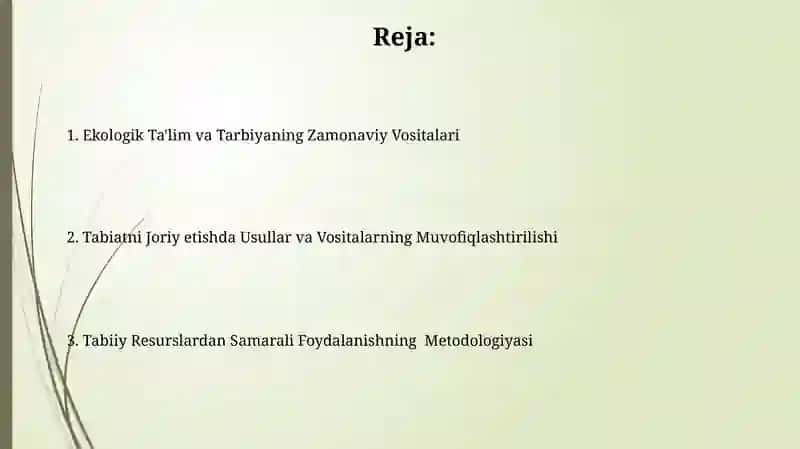 Reja:

1. Ekologik Ta'lim va Tarbiyaning Zamonaviy Vositalari

2. Tabiatni Joriy etishda Usullar va Vositalarning Muvofiqlashtirilishi

3. Tabiiy Resurslardan Samarali Foydalanishning Metodologiyasi